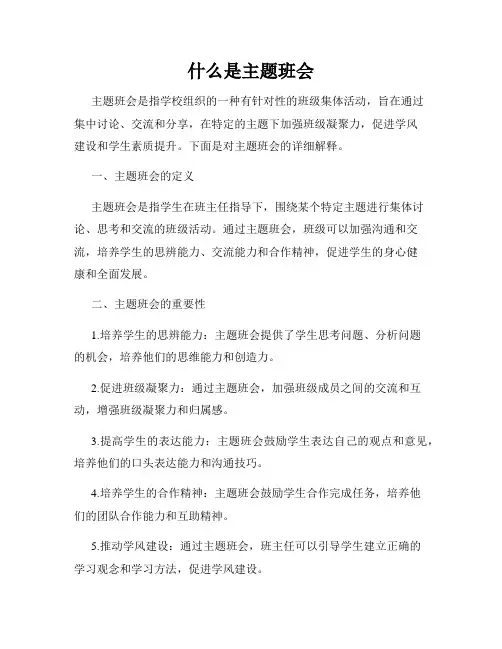 什么是主题班会

主题班会是指学校组织的一种有针对性的班级集体活动，旨在通过集中讨论、交流和分享，在特定的主题下加强班级凝聚力，促进学风建设和学生素质提升。下面是对主题班会的详细解释。

一、主题班会的定义

主题班会是指学生在班主任指导下，围绕某个特定主题进行集体讨论、思考和交流的班级活动。通过主题班会，班级可以加强沟通和交流，培养学生的思辨能力、交流能力和合作精神，促进学生的身心健康和全面发展。

二、主题班会的重要性

1.培养学生的思辨能力：主题班会提供了学生思考问题、分析问题的机会，培养他们的思维能力和创造力。

2.促进班级凝聚力：通过主题班会，加强班级成员之间的交流和互动，增强班级凝聚力和归属感。

3.提高学生的表达能力：主题班会鼓励学生表达自己的观点和意见，培养他们的口头表达能力和沟通技巧。

4.培养学生的合作精神：主题班会鼓励学生合作完成任务，培养他们的团队合作能力和互助精神。

5.推动学风建设：通过主题班会，班主任可以引导学生建立正确的学习观念和学习方法，促进学风建设。